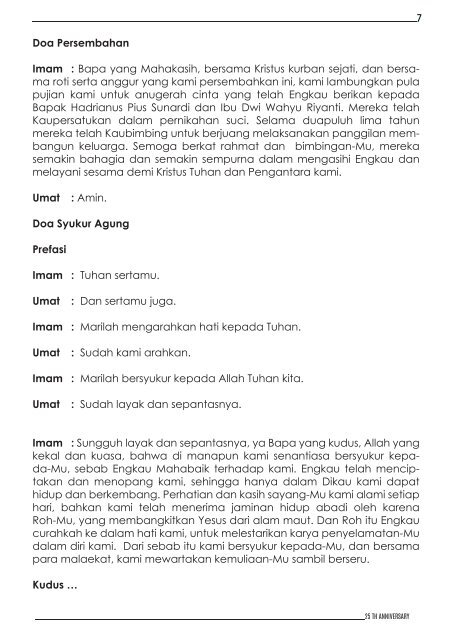 7

Doa Persembahan

Imam : Bapa yang Mahakasih, bersama Kristus kurban sejati, dan bersama roti serta anggur yang kami persembahkan ini, kami lambungkan pula pujian kami untuk anugerah cinta yang telah Engkau berikan kepada Bapak Hadrianus Pius Sunardi dan Ibu Dwi Wahyu Riyanti. Mereka telah Kaupersatukan dalam pernikahan suci. Selama duapuluh lima tahun mereka telah Kaubimbing untuk berjuang melaksanakan panggilan membangun keluarga. Semoga berkat rahmat dan bimbingan-Mu, mereka semakin bahagia dan semakin sempurna dalam mengasihi Engkau dan melayani sesama demi Kristus Tuhan dan Pengantara kami.

Umat : Amin.

Doa Syukur Agung

Prefasi

Imam : Tuhan sertamu.

Umat : Dan sertamu juga.

Imam : Marilah mengarahkan hati kepada Tuhan.

Umat : Sudah kami arahkan.

Imam : Marilah bersyukur kepada Allah Tuhan kita.

Umat : Sudah layak dan sepantasnya.

Imam : Sungguh layak dan sepantasnya, ya Bapa yang kudus, Allah yang kekal dan kuasa, bahwa di manapun kami senantiasa bersyukur kepada-Mu, sebab Engkau Mahabaik terhadap kami. Engkau telah menciptakan dan menopang kami, sehingga hanya dalam Dikau kami dapat hidup dan berkembang. Perhatian dan kasih sayang-Mu kami alami setiap hari, bahkan kami telah menerima jaminan hidup abadi oleh karena Roh-Mu, yang membangkitkan Yesus dari alam maut. Dan Roh itu Engkau curahkah ke dalam hati kami, untuk melestarikan karya penyelamatan-Mu dalam diri kami. Dari sebab itu kami bersyukur kepada-Mu, dan bersama para malaekat, kami mewartakan kemuliaan-Mu sambil berseru.

Kudus ...

25 TH ANNIVERSARY